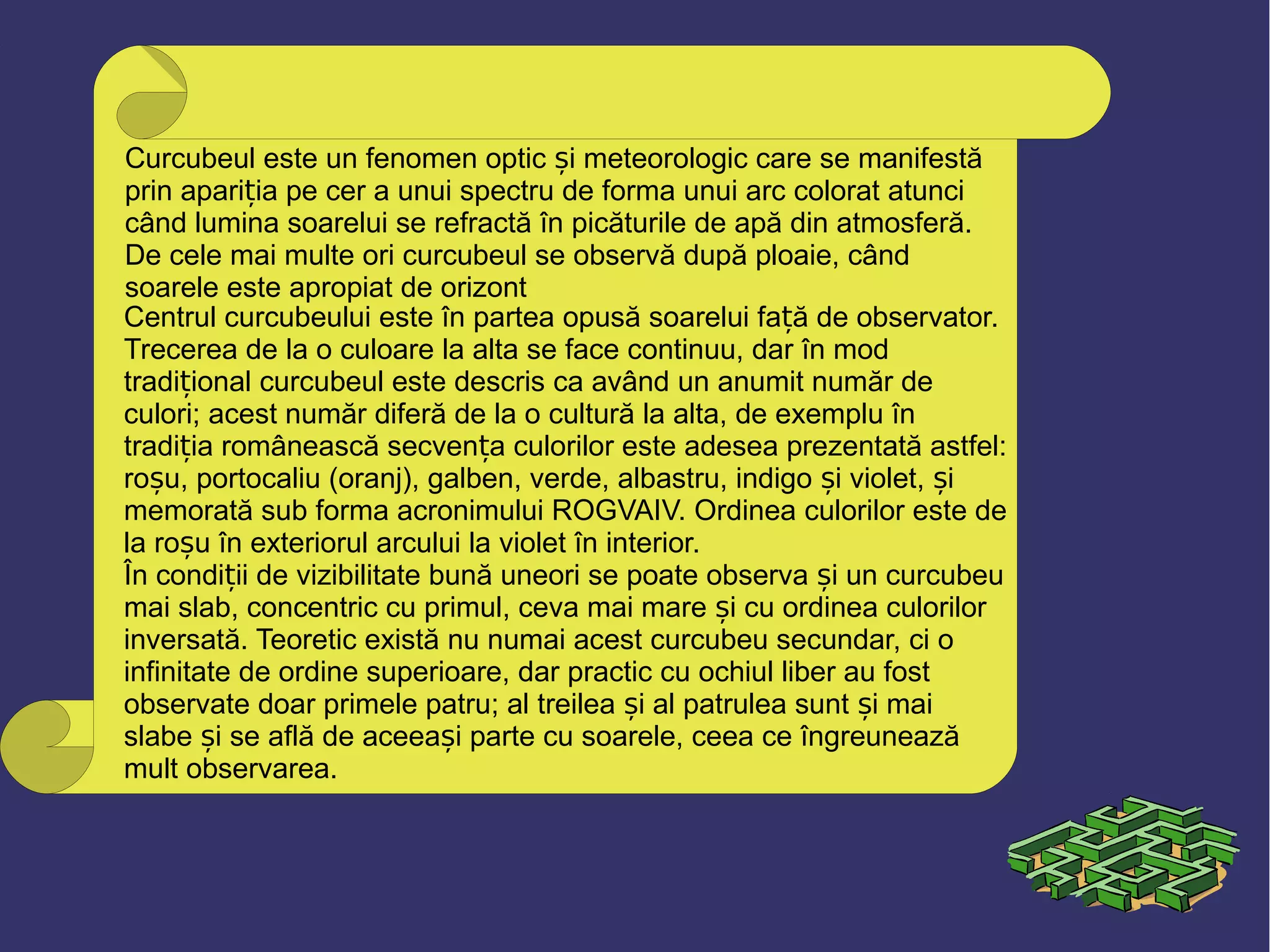 Curcubeul este un fenomen optic și meteorologic care se manifestă prin apariția pe cer a unui spectru de forma unui arc colorat atunci când lumina soarelui se refractă în picăturile de apă din atmosferă. De cele mai multe ori curcubeul se observă după ploaie, când soarele este apropiat de orizont
Centrul curcubeului este în partea opusă soarelui față de observator. Trecerea de la o culoare la alta se face continuu, dar în mod tradițional curcubeul este descris ca având un anumit număr de culori; acest număr diferă de la o cultură la alta, de exemplu în tradiția românească secvența culorilor este adesea prezentată astfel: roșu, portocaliu (oranj), galben, verde, albastru, indigo și violet, și memorată sub forma acronimului ROGVAIV. Ordinea culorilor este de la roșu în exteriorul arcului la violet în interior.
În condiții de vizibilitate bună uneori se poate observa și un curcubeu mai slab, concentric cu primul, ceva mai mare și cu ordinea culorilor inversată. Teoretic există nu numai acest curcubeu secundar, ci o infinitate de ordine superioare, dar practic cu ochiul liber au fost observate doar primele patru; al treilea și al patrulea sunt și mai slabe și se află de aceeași parte cu soarele, ceea ce îngreunează mult observarea.